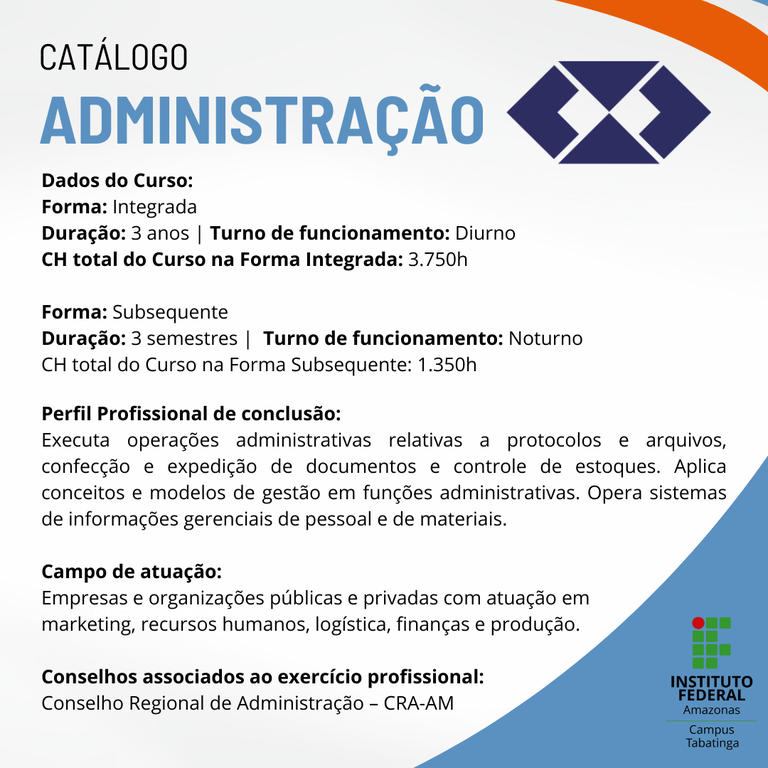 CATÁLOGO
ADMINISTRAÇÃO

Dados do Curso:
Forma: Integrada
Duração: 3 anos | Turno de funcionamento: Diurno
CH total do Curso na Forma Integrada: 3.750h

Forma: Subsequente
Duração: 3 semestres | Turno de funcionamento: Noturno
CH total do Curso na Forma Subsequente: 1.350h

Perfil Profissional de conclusão:
Executa operações administrativas relativas a protocolos e arquivos, confecção e expedição de documentos e controle de estoques. Aplica conceitos e modelos de gestão em funções administrativas. Opera sistemas de informações gerenciais de pessoal e de materiais.

Campo de atuação:
Empresas e organizações públicas e privadas com atuação em marketing, recursos humanos, logística, finanças e produção.

Conselhos associados ao exercício profissional:
Conselho Regional de Administração – CRA-AM

INSTITUTO FEDERAL
Amazonas
Campus Tabatinga